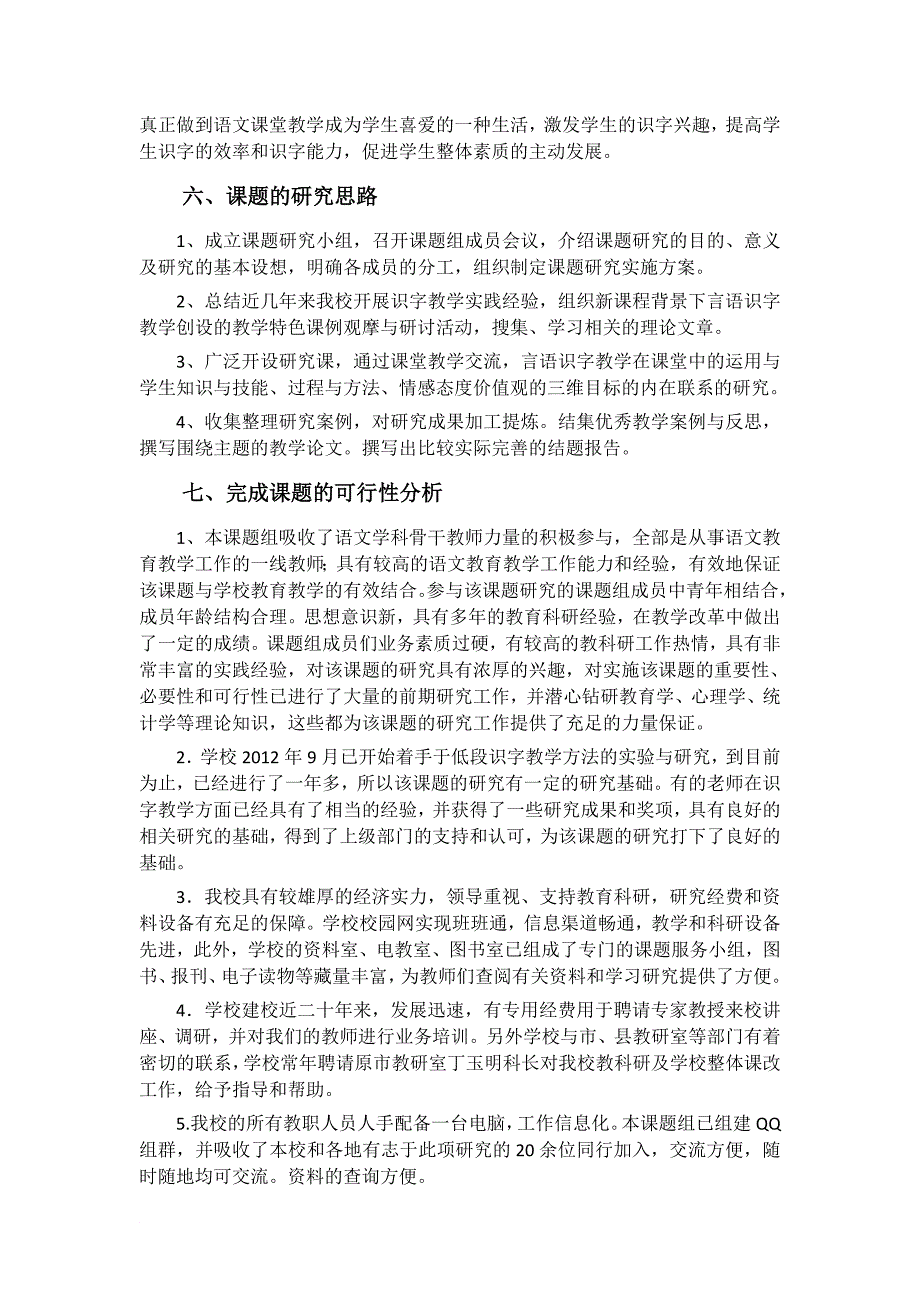 真正做到语文课堂教学成为学生喜爱的一种生活，激发学生的识字兴趣，提高学生识字的效率和识字能力，促进学生整体素质的主动发展。

六、课题的研究思路

1、成立课题研究小组，召开课题组成员会议，介绍课题研究的目的、意义及研究的基本设想，明确各成员的分工，组织制定课题研究实施方案。

2、总结近几年来我校开展识字教学实践经验，组织新课程背景下言语识字教学创设的教学特色课例观摩与研讨活动，搜集、学习相关的理论文章。

3、广泛开设研究课，通过课堂教学交流，言语识字教学在课堂中的运用与学生知识与技能、过程与方法、情感态度价值观的三维目标的内在联系的研究。

4、收集整理研究案例，对研究成果加工提炼。结集优秀教学案例与反思，撰写围绕主题的教学论文。撰写出比较实际完善的结题报告。

七、完成课题的可行性分析

1、本课题组吸收了语文学科骨干教师力量的积极参与，全部是从事语文教育教学工作的一线教师;具有较高的语文教育教学工作能力和经验，有效地保证该课题与学校教育教学的有效结合。参与该课题研究的课题组成员中青年相结合，成员年龄结构合理。思想意识新，具有多年的教育科研经验，在教学改革中做出了一定的成绩。课题组成员们业务素质过硬，有较高的教科研工作热情，具有非常丰富的实践经验，对该课题的研究具有浓厚的兴趣，对实施该课题的重要性、必要性和可行性已进行了大量的前期研究工作，并潜心钻研教育学、心理学、统计学等理论知识，这些都为该课题的研究工作提供了充足的力量保证。

2．学校 2012 年 9 月已开始着手于低段识字教学方法的实验与研究，到目前为止，已经进行了一年多，所以该课题的研究有一定的研究基础。有的老师在识字教学方面已经具有了相当的经验，并获得了一些研究成果和奖项，具有良好的相关研究的基础，得到了上级部门的支持和认可，为该课题的研究打下了良好的基础。

3．我校具有较雄厚的经济实力，领导重视、支持教育科研，研究经费和资料设备有充足的保障。学校校园网实现班班通，信息渠道畅通，教学和科研设备先进，此外，学校的资料室、电教室、图书室已组成了专门的课题服务小组，图书、报刊、电子读物等藏量丰富，为教师们查阅有关资料和学习研究提供了方便。

4．学校建校近二十年来，发展迅速，有专用经费用于聘请专家教授来校讲座、调研，并对我们的教师进行业务培训。另外学校与市、县教研室等部门有着密切的联系，学校常年聘请原市教研室丁玉明科长对我校教科研及学校整体课改工作，给予指导和帮助。

5.我校的所有教职人员人手配备一台电脑，工作信息化。本课题组已组建 QQ 组群，并吸收了本校和各地有志于此项研究的 20 余位同行加入，交流方便，随时随地均可交流。资料的查询方便。